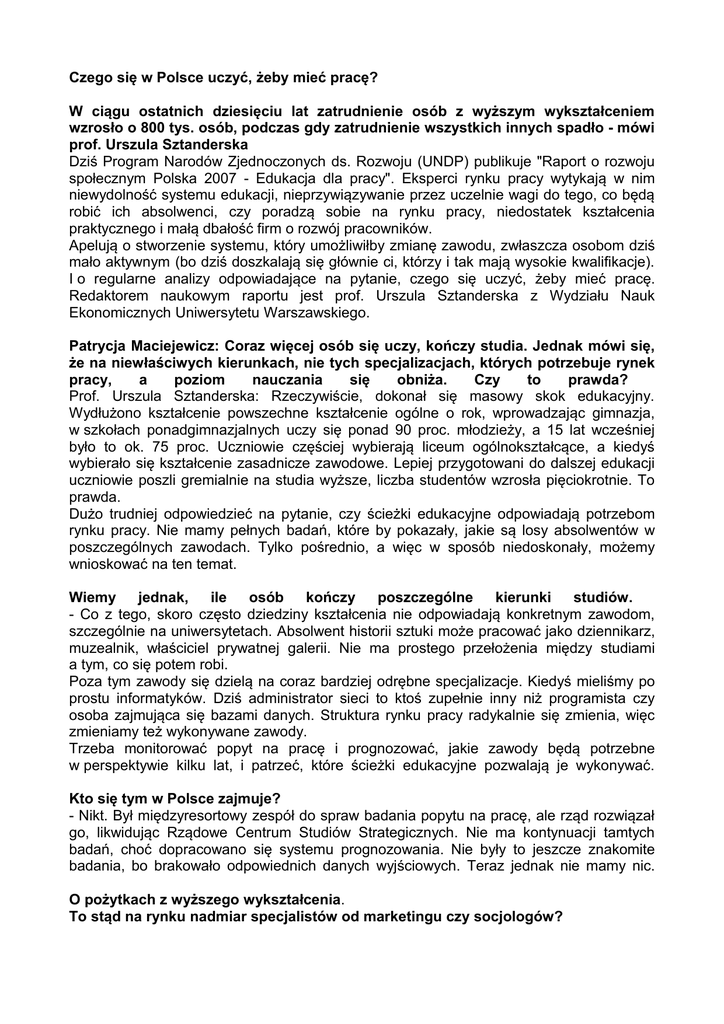 Czego się w Polsce uczyć, żeby mieć pracę?

W ciągu ostatnich dziesięciu lat zatrudnienie osób z wyższym wykształceniem wzrosło o 800 tys. osób, podczas gdy zatrudnienie wszystkich innych spadło - mówi prof. Urszula Sztanderska
Dziś Program Narodów Zjednoczonych ds. Rozwoju (UNDP) publikuje "Raport o rozwoju społecznym Polska 2007 - Edukacja dla pracy". Eksperci rynku pracy wytykają w nim niewydolność systemu edukacji, nieprzywiązywanie przez uczelnie wagi do tego, co będą robić ich absolwenci, czy poradzą sobie na rynku pracy, niedostatek kształcenia praktycznego i małą dbałość firm o rozwój pracowników.
Apelują o stworzenie systemu, który umożliwiłby zmianę zawodu, zwłaszcza osobom dziś mało aktywnym (bo dziś doszkalają się głównie ci, którzy i tak mają wysokie kwalifikacje). I o regularne analizy odpowiadające na pytanie, czego się uczyć, żeby mieć pracę. Redaktorem naukowym raportu jest prof. Urszula Sztanderska z Wydziału Nauk Ekonomicznych Uniwersytetu Warszawskiego.

Patrycja Maciejewicz: Coraz więcej osób się uczy, kończy studia. Jednak mówi się, że na niewłaściwych kierunkach, nie tych specjalizacjach, których potrzebuje rynek pracy, a poziom nauczania się obniża. Czy to prawda?
Prof. Urszula Sztanderska: Rzeczywiście, dokonał się masowy skok edukacyjny. Wydłużono kształcenie powszechne kształcenie ogólne o rok, wprowadzając gimnazja, w szkołach ponadgimnazjalnych uczy się ponad 90 proc. młodzieży, a 15 lat wcześniej było to ok. 75 proc. Uczniowie częściej wybierają liceum ogólnokształcące, a kiedyś wybierało się kształcenie zasadnicze zawodowe. Lepiej przygotowani do dalszej edukacji uczniowie poszli gremialnie na studia wyższe, liczba studentów wzrosła pięciokrotnie. To prawda.
Dużo trudniej odpowiedzieć na pytanie, czy ścieżki edukacyjne odpowiadają potrzebom rynku pracy. Nie mamy pełnych badań, które by pokazały, jakie są losy absolwentów w poszczególnych zawodach. Tylko pośrednio, a więc w sposób niedoskonały, możemy wnioskować na ten temat.

Wiemy jednak, ile osób kończy poszczególne kierunki studiów.
- Co z tego, skoro często dziedziny kształcenia nie odpowiadają konkretnym zawodom, szczególnie na uniwersytetach. Absolwent historii sztuki może pracować jako dziennikarz, muzealnik, właściciel prywatnej galerii. Nie ma prostego przełożenia między studiami a tym, co się potem robi.
Poza tym zawody się dzielą na coraz bardziej odrębne specjalizacje. Kiedyś mieliśmy po prostu informatyków. Dziś administrator sieci to ktoś zupełnie inny niż programista czy osoba zajmująca się bazami danych. Struktura rynku pracy radykalnie się zmienia, więc zmieniamy też wykonywane zawody.
Trzeba monitorować popyt na pracę i prognozować, jakie zawody będą potrzebne w perspektywie kilku lat, i patrzeć, które ścieżki edukacyjne pozwalają je wykonywać.

Kto się tym w Polsce zajmuje?
- Nikt. Był międzyresortowy zespół do spraw badania popytu na pracę, ale rząd rozwiązał go, likwidując Rządowe Centrum Studiów Strategicznych. Nie ma kontynuacji tamtych badań, choć dopracowano się systemu prognozowania. Nie były to jeszcze znakomite badania, bo brakowało odpowiednich danych wyjściowych. Teraz jednak nie mamy nic.

O pożytkach z wyższego wykształcenia.
To stąd na rynku nadmiar specjalistów od marketingu czy socjologów?